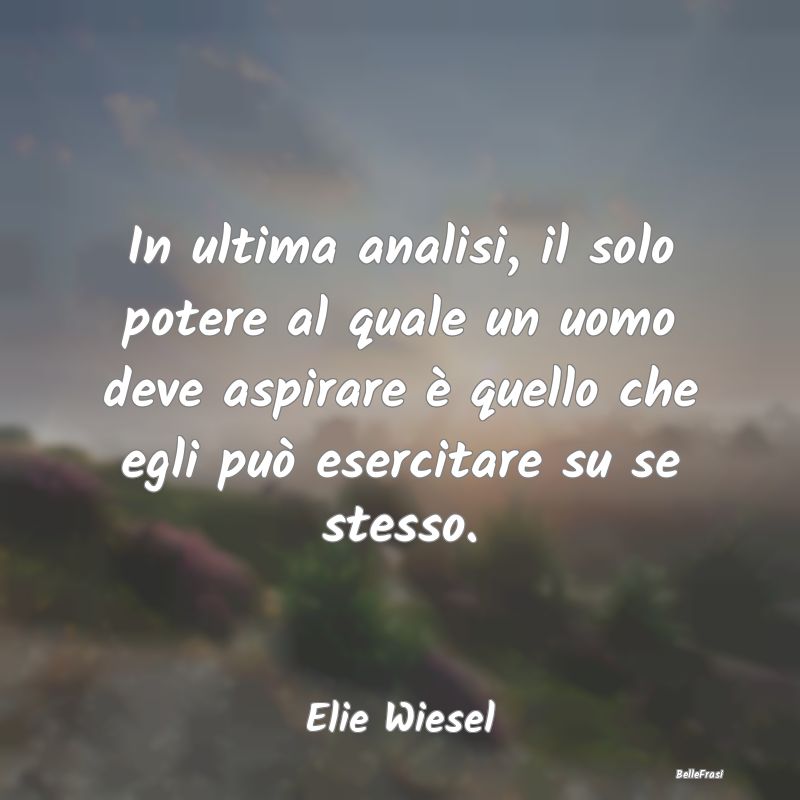 In ultima analisi, il solo potere al quale un uomo deve aspirare è quello che egli può esercitare su se stesso.

Elie Wiesel

BelleFrasi